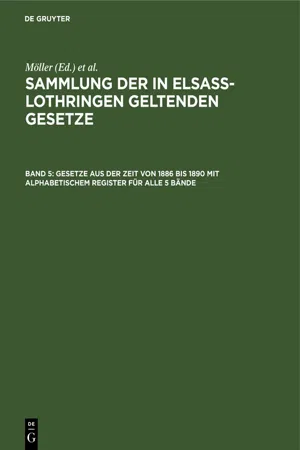 DE GRUYTER

Möller (Ed.) et al.

SAMMLUNG DER IN ELSASS-LOTHRINGEN GELTENDEN GESETZE

BAND 5: GESETZE AUS DER ZEIT VON 1886 BIS 1890 MIT ALPHABETISCHEM REGISTER FÜR ALLE 5 BÄNDE

DE
G